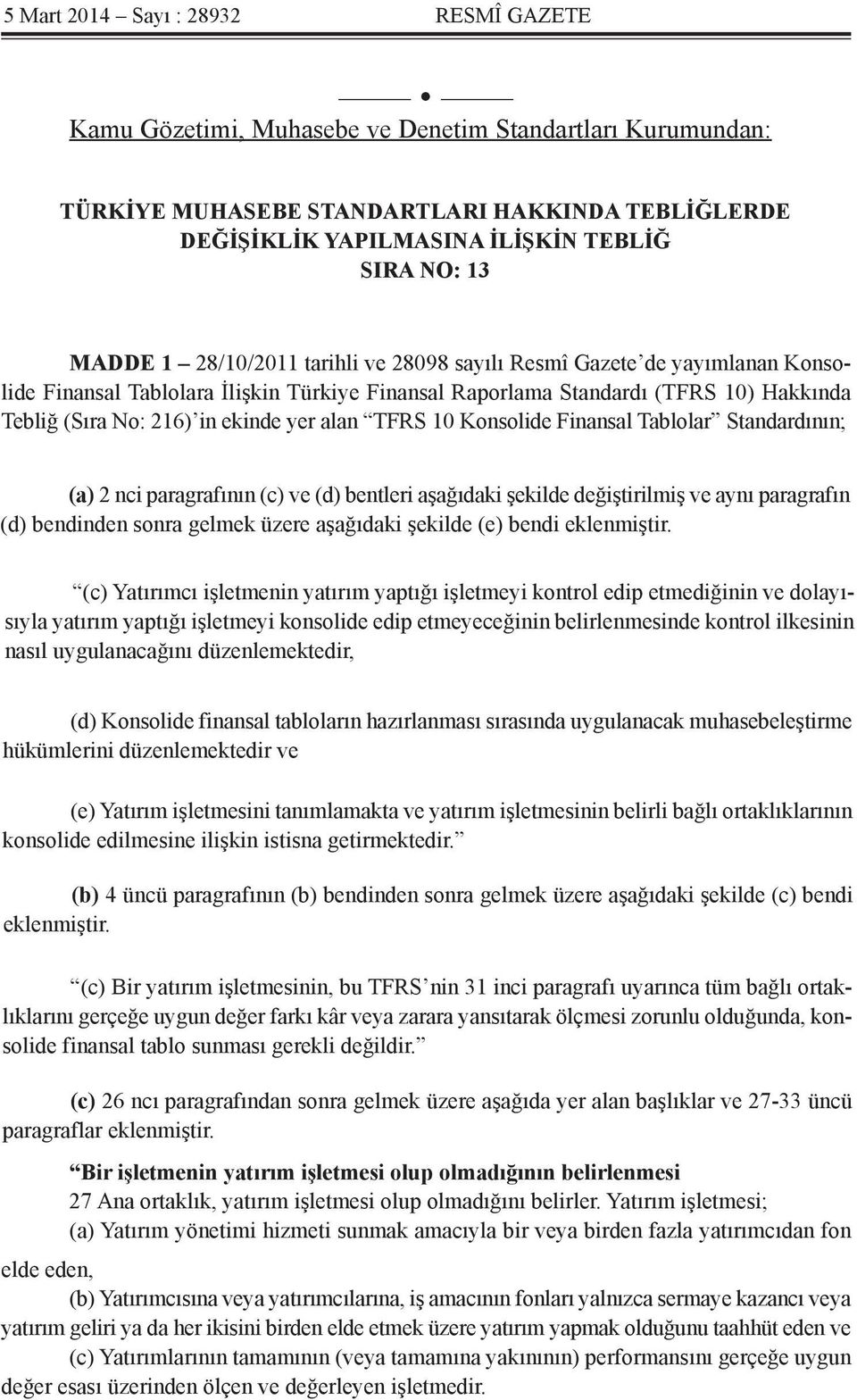 5 Mart 2014 – Sayı : 28932 RESMÎ GAZETE

Kamu Gözetimi, Muhasebe ve Denetim Standartları Kurumundan:

TÜRKİYE MUHASEBE STANDARTLARI HAKKINDA TEBLİĞLERDE DEĞİŞİKLİK YAPILMASINA İLİŞKİN TEBLİĞ SIRA NO: 13

MADDE 1 – 28/10/2011 tarihli ve 28098 sayılı Resmî Gazete'de yayımlanan Konsolide Finansal Tablolara İlişkin Türkiye Finansal Raporlama Standardı (TFRS 10) Hakkında Tebliğ (Sıra No: 216)'in ekinde yer alan "TFRS 10 Konsolide Finansal Tablolar" Standardının;

(a) 2 nci paragrafının (c) ve (d) bentleri aşağıdaki şekilde değiştirilmiş ve aynı paragrafın (d) bendinden sonra gelmek üzere aşağıdaki şekilde (e) bendi eklenmiştir.

"(c) Yatırımcı işletmenin yatırım yaptığı işletmeyi kontrol edip etmediğinin ve dolayısıyla yatırım yaptığı işletmeyi konsolide edip etmeyeceğinin belirlenmesinde kontrol ilkesinin nasıl uygulanacağını düzenlemektedir,

(d) Konsolide finansal tabloların hazırlanması sırasında uygulanacak muhasebeleştirme hükümlerini düzenlemektedir ve

(e) Yatırım işletmesini tanımlamakta ve yatırım işletmesinin belirli bağlı ortaklıklarının konsolide edilmesine ilişkin istisna getirmektedir."

(b) 4 üncü paragrafının (b) bendinden sonra gelmek üzere aşağıdaki şekilde (c) bendi eklenmiştir.

"(c) Bir yatırım işletmesinin, bu TFRS'nin 31 inci paragrafı uyarınca tüm bağlı ortaklıklarını gerçeğe uygun değer farkı kâr veya zarara yansıtarak ölçmesi zorunlu olduğunda, konsolide finansal tablo sunması gerekli değildir."

(c) 26 ncı paragrafından sonra gelmek üzere aşağıda yer alan başlıklar ve 27-33 üncü paragraflar eklenmiştir.

"Bir işletmenin yatırım işletmesi olup olmadığının belirlenmesi
27 Ana ortaklık, yatırım işletmesi olup olmadığını belirler. Yatırım işletmesi;
(a) Yatırım yönetimi hizmeti sunmak amacıyla bir veya birden fazla yatırımcıdan fon elde eden,
(b) Yatırımcısına veya yatırımcılarına, iş amacının fonları yalnızca sermaye kazancı veya yatırım geliri ya da her ikisini birden elde etmek üzere yatırım yapmak olduğunu taahhüt eden ve
(c) Yatırımlarının tamamının (veya tamamına yakınının) performansını gerçeğe uygun değer esası üzerinden ölçen ve değerleyen işletmedir.